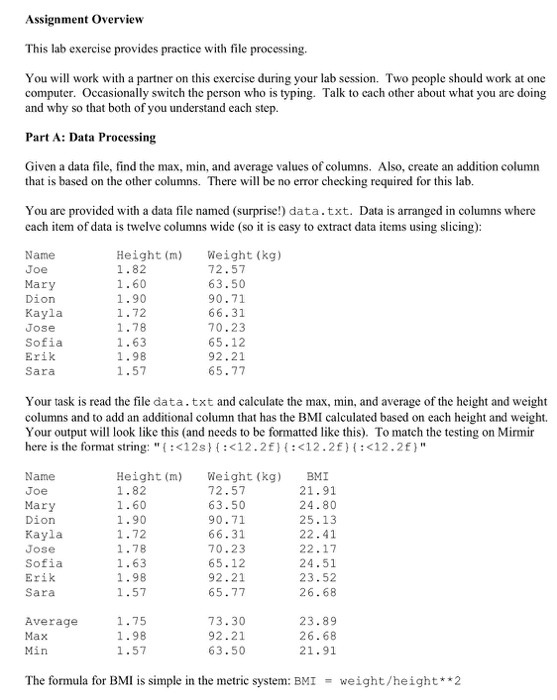 **Assignment Overview**

This lab exercise provides practice with file processing.

You will work with a partner on this exercise during your lab session. Two people should work at one computer. Occasionally switch the person who is typing. Talk to each other about what you are doing and why so that both of you understand each step.

**Part A: Data Processing**

Given a data file, find the max, min, and average values of columns. Also, create an addition column that is based on the other columns. There will be no error checking required for this lab.

You are provided with a data file named (surprise!) data.txt. Data is arranged in columns where each item of data is twelve columns wide (so it is easy to extract data items using slicing):

| Name | Height(m) | Weight(kg) |
|---|---|---|
| Joe | 1.82 | 72.57 |
| Mary | 1.60 | 63.50 |
| Dion | 1.90 | 90.71 |
| Kayla | 1.72 | 66.31 |
| Jose | 1.78 | 70.23 |
| Sofia | 1.63 | 65.12 |
| Erik | 1.98 | 92.21 |
| Sara | 1.57 | 65.77 |

Your task is read the file data.txt and calculate the max, min, and average of the height and weight columns and to add an additional column that has the BMI calculated based on each height and weight. Your output will look like this (and needs to be formatted like this). To match the testing on Mirmir here is the format string: "{:<12s}{:<12.2f}{:<12.2f}{:<12.2f}"

| Name | Height(m) | Weight(kg) | BMI |
|---|---|---|---|
| Joe | 1.82 | 72.57 | 21.91 |
| Mary | 1.60 | 63.50 | 24.80 |
| Dion | 1.90 | 90.71 | 25.13 |
| Kayla | 1.72 | 66.31 | 22.41 |
| Jose | 1.78 | 70.23 | 22.17 |
| Sofia | 1.63 | 65.12 | 24.51 |
| Erik | 1.98 | 92.21 | 23.52 |
| Sara | 1.57 | 65.77 | 26.68 |
| | | | |
| Average | 1.75 | 73.30 | 23.89 |
| Max | 1.98 | 92.21 | 26.68 |
| Min | 1.57 | 63.50 | 21.91 |

The formula for BMI is simple in the metric system: BMI = weight/height**2